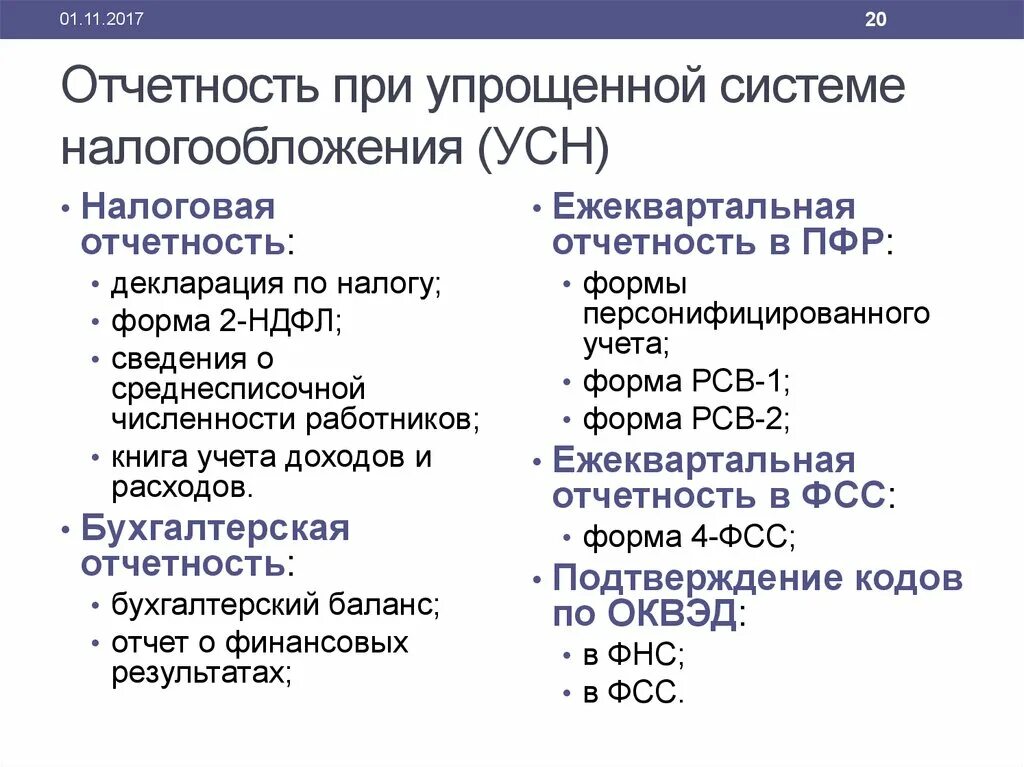 01.11.2017

20

Отчетность при упрощенной системе налогообложения (УСН)

• Налоговая отчетность:
  • декларация по налогу;
  • форма 2-НДФЛ;
  • сведения о среднесписочной численности работников;
  • книга учета доходов и расходов.
• Бухгалтерская отчетность:
  • бухгалтерский баланс;
  • отчет о финансовых результатах;

• Ежеквартальная отчетность в ПФР:
  • формы персонифицированного учета;
  • форма РСВ-1;
  • форма РСВ-2;
• Ежеквартальная отчетность в ФСС:
  • форма 4-ФСС;
• Подтверждение кодов по ОКВЭД:
  • в ФНС;
  • в ФСС.